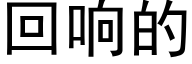 回响的